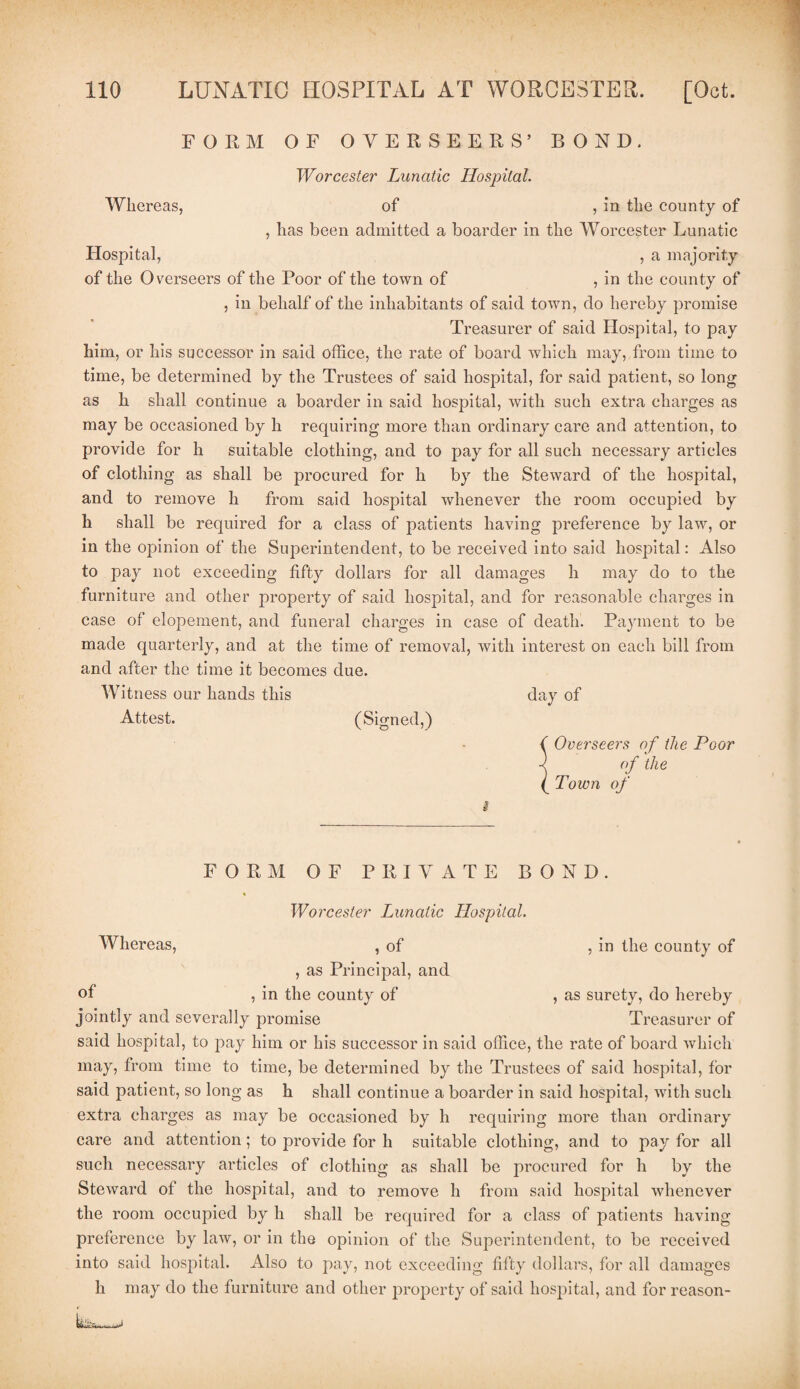 110 LUNATIC HOSPITAL AT WORCESTER. [Oct.

FORM OF OVERSEERS' BOND.

Worcester Lunatic Hospital.

Whereas, of , in the county of , has been admitted a boarder in the Worcester Lunatic Hospital, , a majority of the Overseers of the Poor of the town of , in the county of , in behalf of the inhabitants of said town, do hereby promise Treasurer of said Hospital, to pay him, or his successor in said office, the rate of board which may, from time to time, be determined by the Trustees of said hospital, for said patient, so long as h shall continue a boarder in said hospital, with such extra charges as may be occasioned by h requiring more than ordinary care and attention, to provide for h suitable clothing, and to pay for all such necessary articles of clothing as shall be procured for h by the Steward of the hospital, and to remove h from said hospital whenever the room occupied by h shall be required for a class of patients having preference by law, or in the opinion of the Superintendent, to be received into said hospital: Also to pay not exceeding fifty dollars for all damages h may do to the furniture and other property of said hospital, and for reasonable charges in case of elopement, and funeral charges in case of death. Payment to be made quarterly, and at the time of removal, with interest on each bill from and after the time it becomes due.

Witness our hands this day of

Attest. (Signed,)

Overseers of the Poor of the Town of

FORM OF PRIVATE BOND.

Worcester Lunatic Hospital.

Whereas, , of , in the county of , as Principal, and of , in the county of , as surety, do hereby jointly and severally promise Treasurer of said hospital, to pay him or his successor in said office, the rate of board which may, from time to time, be determined by the Trustees of said hospital, for said patient, so long as h shall continue a boarder in said hospital, with such extra charges as may be occasioned by h requiring more than ordinary care and attention; to provide for h suitable clothing, and to pay for all such necessary articles of clothing as shall be procured for h by the Steward of the hospital, and to remove h from said hospital whenever the room occupied by h shall be required for a class of patients having preference by law, or in the opinion of the Superintendent, to be received into said hospital. Also to pay, not exceeding fifty dollars, for all damages h may do the furniture and other property of said hospital, and for reason-